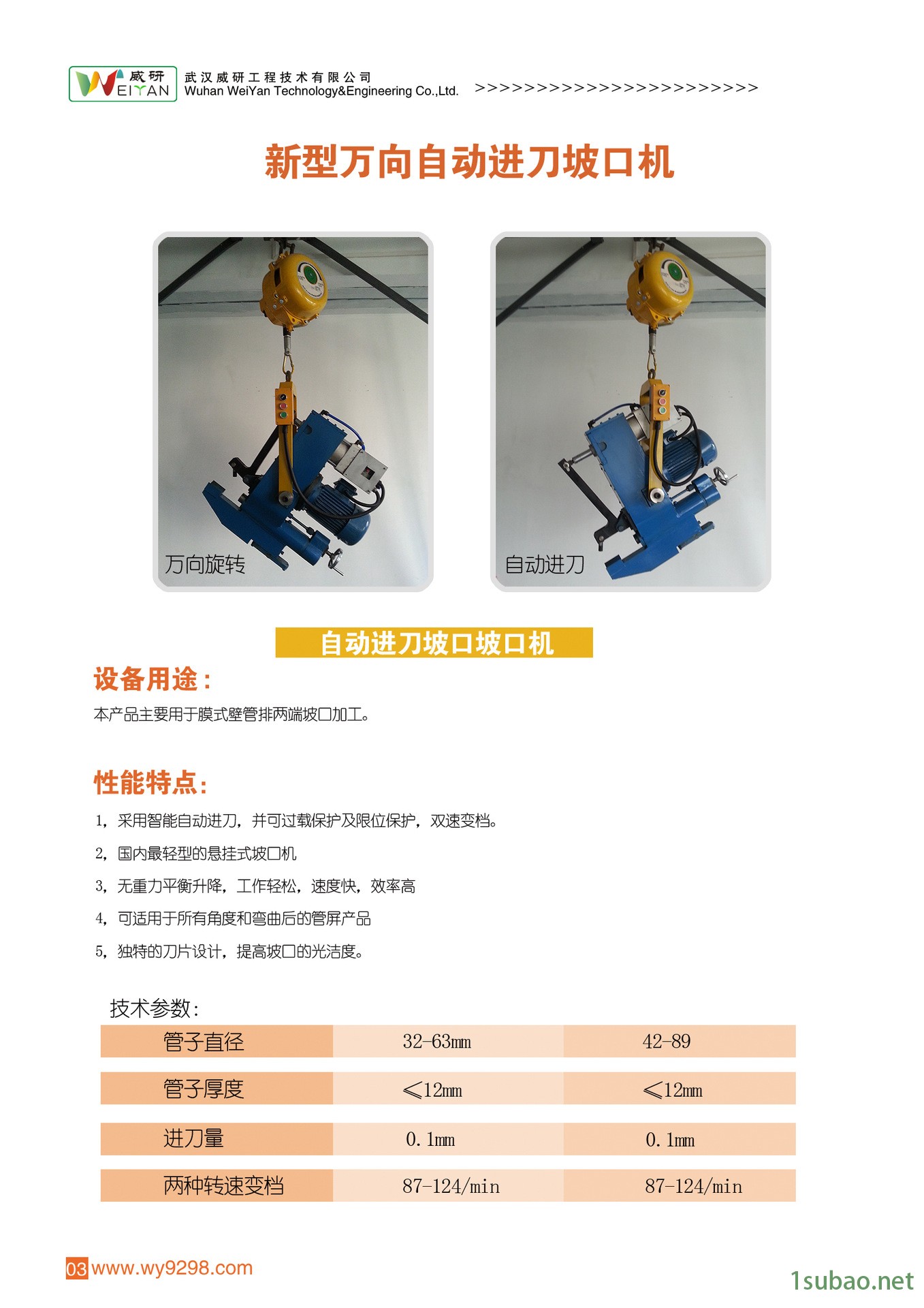 威研 WEIYAN 武汉威研工程技术有限公司 Wuhan WeiYan Technology&Engineering Co.,Ltd. >>>>>>>>>>>>>>>>>>>>>>>>>

新型万向自动进刀坡口机

万向旋转

自动进刀

自动进刀坡口坡口机

设备用途:

本产品主要用于膜式壁管排两端坡口加工。

性能特点:

1，采用智能自动进刀，并可过载保护及限位保护，双速变档。

2，国内最轻型的悬挂式坡口机

3，无重力平衡升降，工作轻松，速度快，效率高

4，可适用于所有角度和弯曲后的管屏产品

5，独特的刀片设计，提高坡口的光洁度。

技术参数:

| 管子直径 | 32-63mm | 42-89 |
|---|---|---|
| 管子厚度 | ≤12mm | ≤12mm |
| 进刀量 | 0.1mm | 0.1mm |
| 两种转速变档 | 87-124/min | 87-124/min |

03 www.wy9298.com

1subao.net